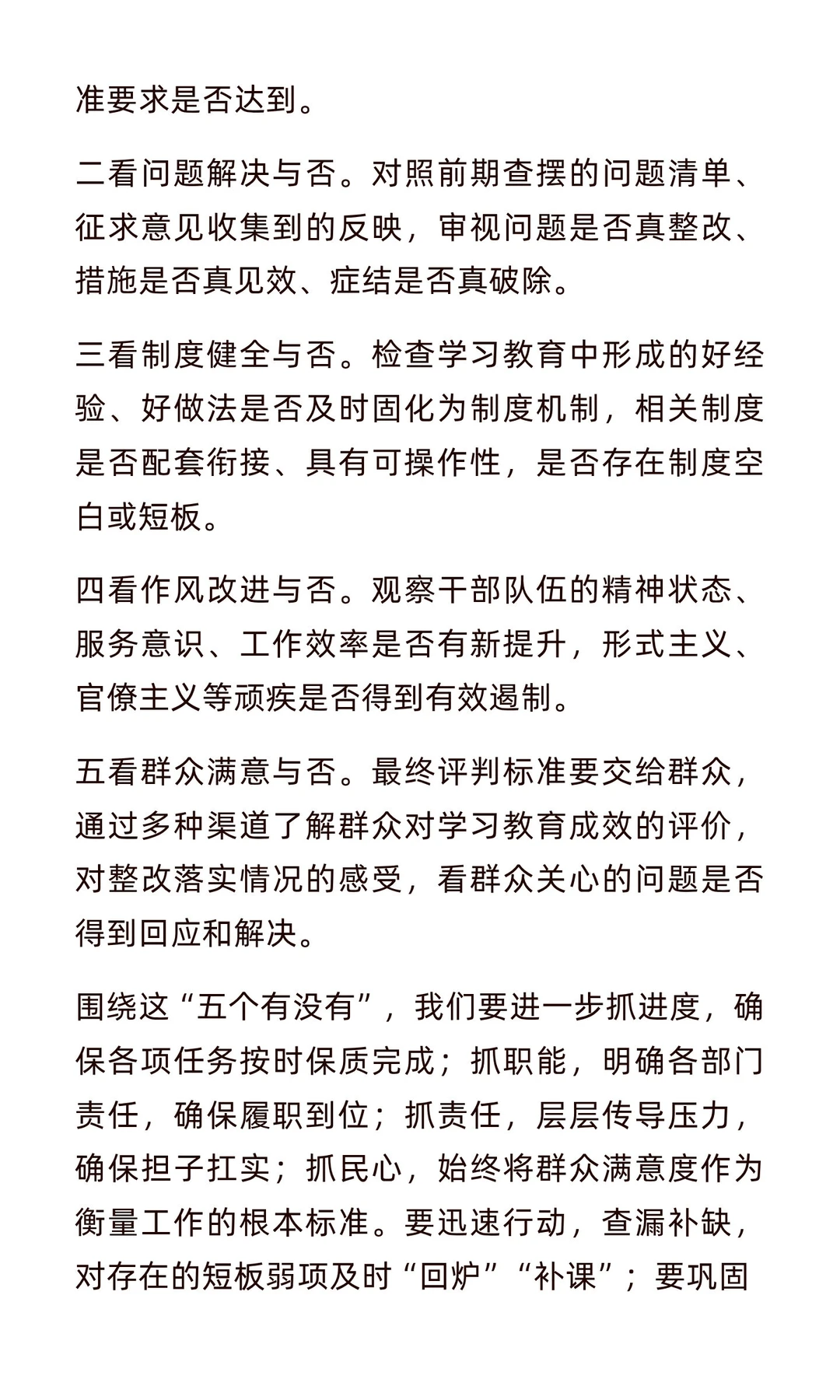 准要求是否达到。

二看问题解决与否。对照前期查摆的问题清单、征求意见收集到的反映，审视问题是否真整改、措施是否真见效、症结是否真破除。

三看制度健全与否。检查学习教育中形成的好经验、好做法是否及时固化为制度机制，相关制度是否配套衔接、具有可操作性，是否存在制度空白或短板。

四看作风改进与否。观察干部队伍的精神状态、服务意识、工作效率是否有新提升，形式主义、官僚主义等顽疾是否得到有效遏制。

五看群众满意与否。最终评判标准要交给群众，通过多种渠道了解群众对学习教育成效的评价，对整改落实情况的感受，看群众关心的问题是否得到回应和解决。

围绕这“五个有没有”，我们要进一步抓进度，确保各项任务按时保质完成；抓职能，明确各部门责任，确保履职到位；抓责任，层层传导压力，确保担子扛实；抓民心，始终将群众满意度作为衡量工作的根本标准。要迅速行动，查漏补缺，对存在的短板弱项及时“回炉”“补课”；要巩固